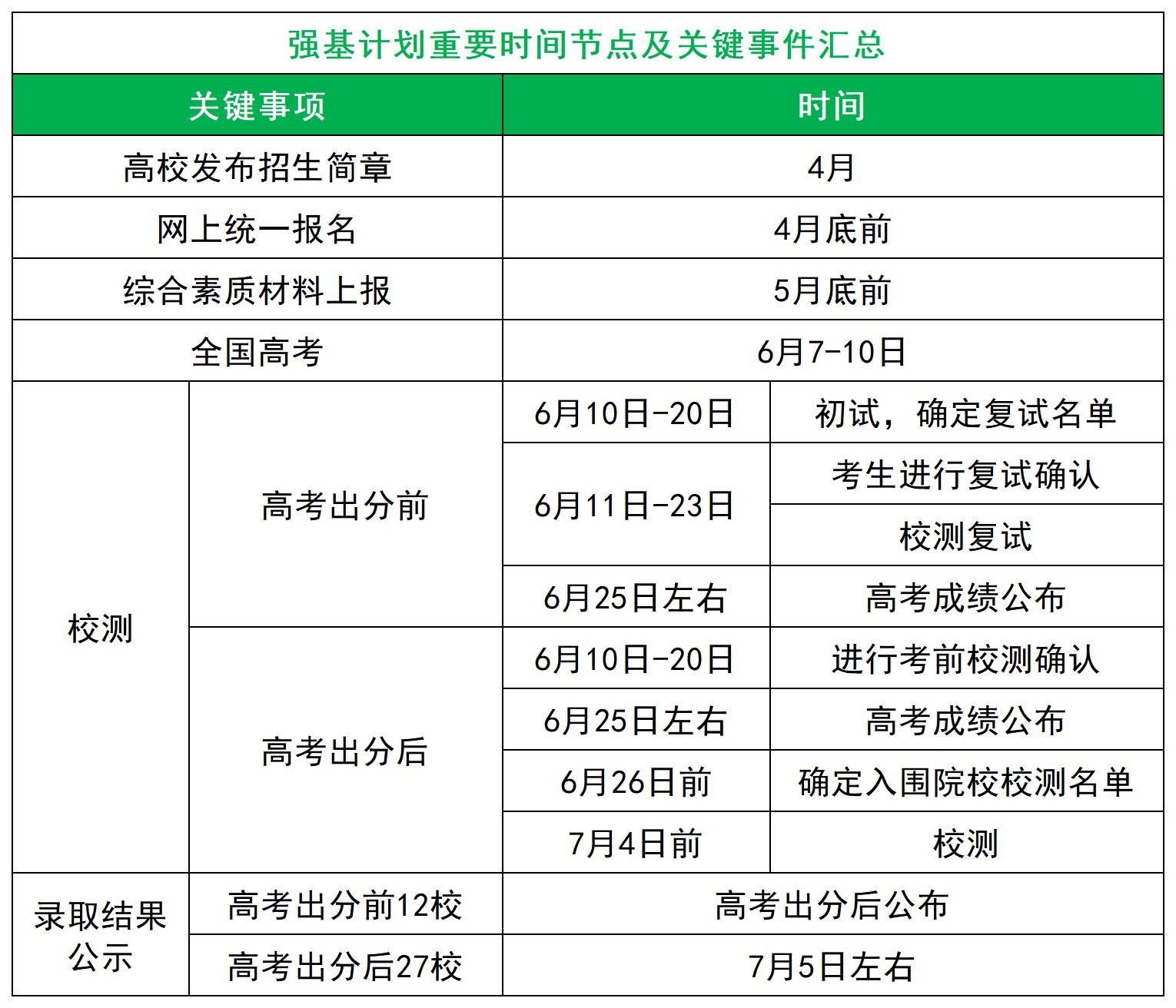 强基计划重要时间节点及关键事件汇总

| 关键事项 | | 时间 | |
|---|---|---|---|
| 高校发布招生简章 | | 4月 | |
| 网上统一报名 | | 4月底前 | |
| 综合素质材料上报 | | 5月底前 | |
| 全国高考 | | 6月7-10日 | |
| 校测 | 高考出分前 | 6月10日-20日 | 初试，确定复试名单 |
| | | 6月11日-23日 | 考生进行复试确认 |
| | | | 校测复试 |
| | | 6月25日左右 | 高考成绩公布 |
| | 高考出分后 | 6月10日-20日 | 进行考前校测确认 |
| | | 6月25日左右 | 高考成绩公布 |
| | | 6月26日前 | 确定入围院校校测名单 |
| | | 7月4日前 | 校测 |
| 录取结果公示 | 高考出分前12校 | 高考出分后公布 | |
| | 高考出分后27校 | 7月5日左右 | |